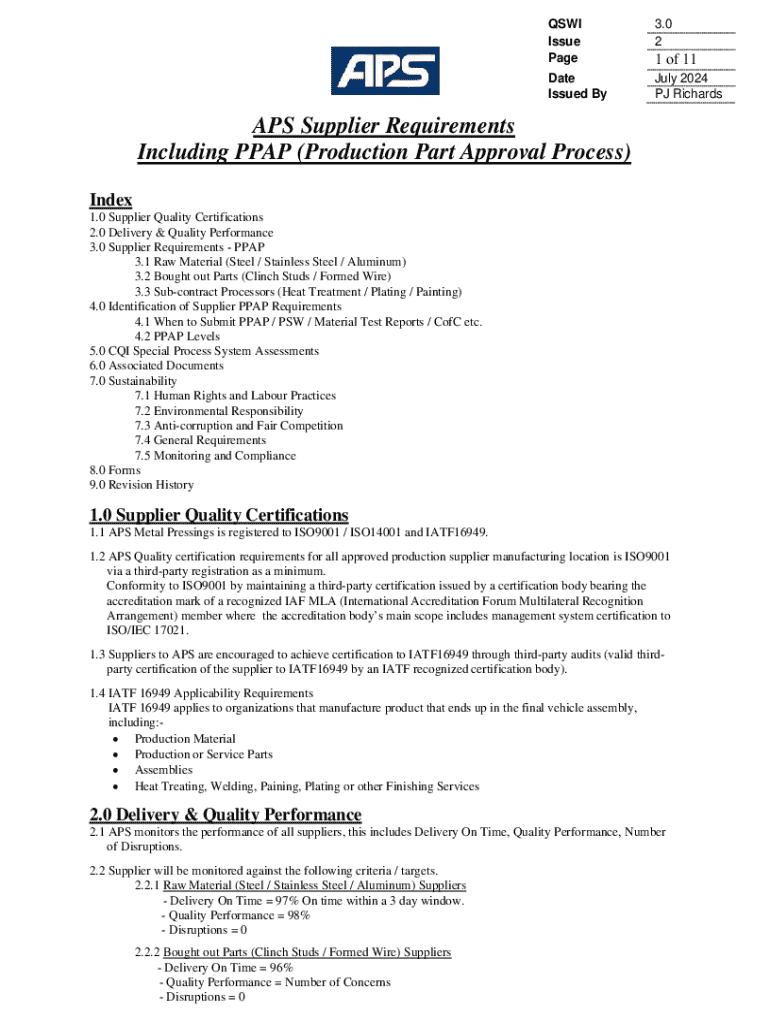 APS

| QSWI | 3.0 |
|---|---|
| Issue | 2 |
| Page | 1 of 11 |
| Date | July 2024 |
| Issued By | PJ Richards |

APS Supplier Requirements
Including PPAP (Production Part Approval Process)

Index
1.0 Supplier Quality Certifications
2.0 Delivery & Quality Performance
3.0 Supplier Requirements - PPAP
3.1 Raw Material (Steel / Stainless Steel / Aluminum)
3.2 Bought out Parts (Clinch Studs / Formed Wire)
3.3 Sub-contract Processors (Heat Treatment / Plating / Painting)
4.0 Identification of Supplier PPAP Requirements
4.1 When to Submit PPAP / PSW / Material Test Reports / CofC etc.
4.2 PPAP Levels
5.0 CQI Special Process System Assessments
6.0 Associated Documents
7.0 Sustainability
7.1 Human Rights and Labour Practices
7.2 Environmental Responsibility
7.3 Anti-corruption and Fair Competition
7.4 General Requirements
7.5 Monitoring and Compliance
8.0 Forms
9.0 Revision History

1.0 Supplier Quality Certifications
1.1 APS Metal Pressings is registered to ISO9001 / ISO14001 and IATF16949.

1.2 APS Quality certification requirements for all approved production supplier manufacturing location is ISO9001 via a third-party registration as a minimum.
Conformity to ISO9001 by maintaining a third-party certification issued by a certification body bearing the accreditation mark of a recognized IAF MLA (International Accreditation Forum Multilateral Recognition Arrangement) member where the accreditation body's main scope includes management system certification to ISO/IEC 17021.

1.3 Suppliers to APS are encouraged to achieve certification to IATF16949 through third-party audits (valid third-party certification of the supplier to IATF16949 by an IATF recognized certification body).

1.4 IATF 16949 Applicability Requirements
IATF 16949 applies to organizations that manufacture product that ends up in the final vehicle assembly, including:-
• Production Material
• Production or Service Parts
• Assemblies
• Heat Treating, Welding, Paining, Plating or other Finishing Services

2.0 Delivery & Quality Performance
2.1 APS monitors the performance of all suppliers, this includes Delivery On Time, Quality Performance, Number of Disruptions.

2.2 Supplier will be monitored against the following criteria / targets.
2.2.1 Raw Material (Steel / Stainless Steel / Aluminum) Suppliers
- Delivery On Time = 97% On time within a 3 day window.
- Quality Performance = 98%
- Disruptions = 0

2.2.2 Bought out Parts (Clinch Studs / Formed Wire) Suppliers
- Delivery On Time = 96%
- Quality Performance = Number of Concerns
- Disruptions = 0